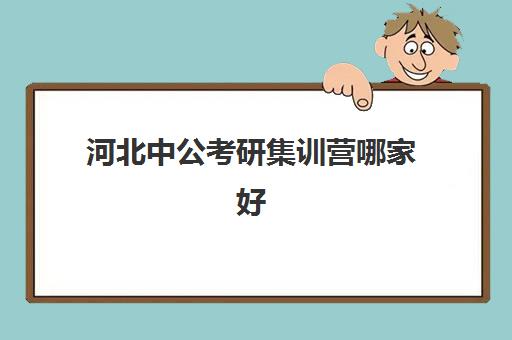 河北中公考研集训营哪家好